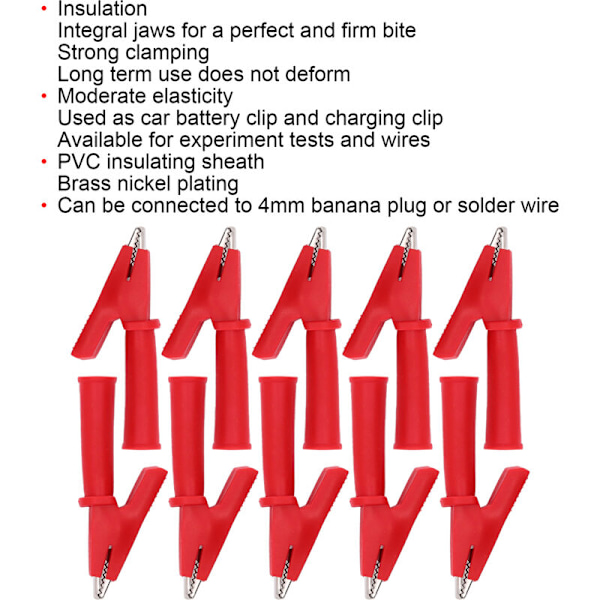 • Insulation
Integral jaws for a perfect and firm bite
Strong clamping
Long term use does not deform
• Moderate elasticity
Used as car battery clip and charging clip
Available for experiment tests and wires
• PVC insulating sheath
Brass nickel plating
• Can be connected to 4mm banana plug or solder wire